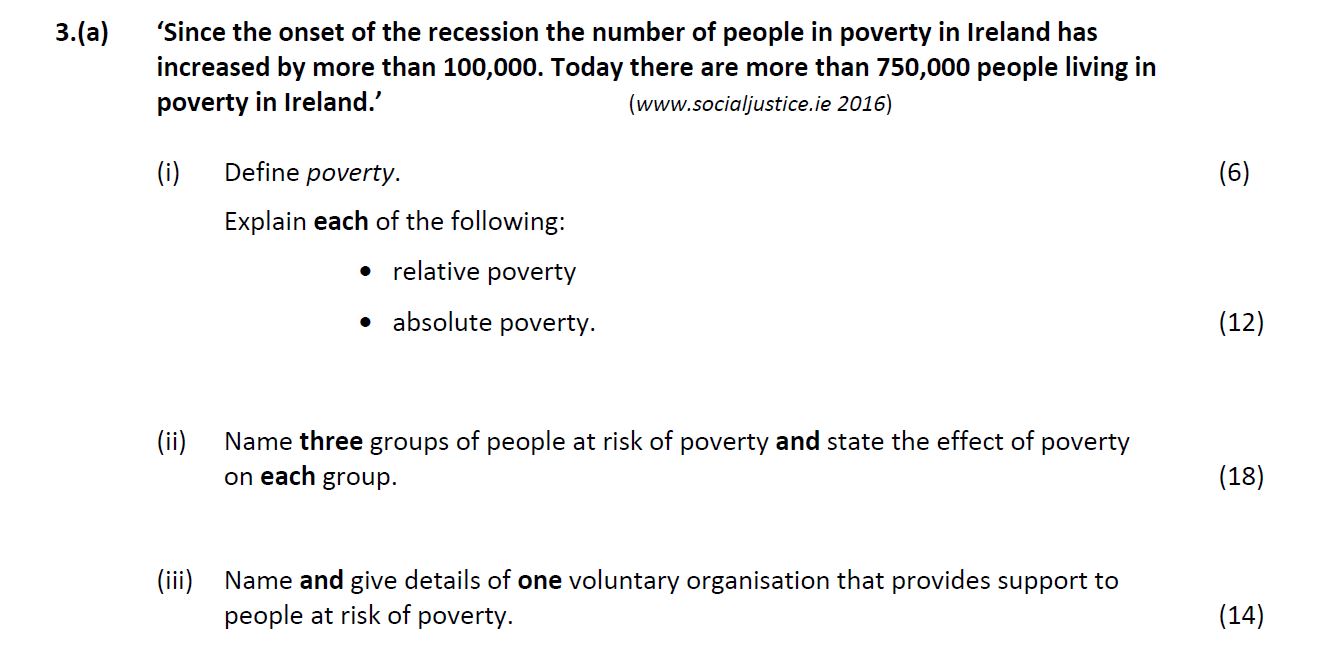 3.(a) 'Since the onset of the recession the number of people in poverty in Ireland has increased by more than 100,000. Today there are more than 750,000 people living in poverty in Ireland.' (www.socialjustice.ie 2016)

(i) Define poverty. (6)

Explain each of the following:

• relative poverty

• absolute poverty. (12)

(ii) Name three groups of people at risk of poverty and state the effect of poverty on each group. (18)

(iii) Name and give details of one voluntary organisation that provides support to people at risk of poverty. (14)